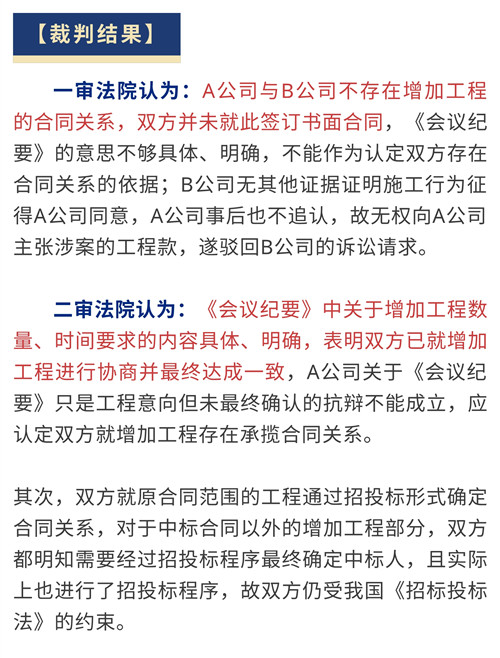 【裁判结果】

一审法院认为：A公司与B公司不存在增加工程的合同关系，双方并未就此签订书面合同，《会议纪要》的意思不够具体、明确，不能作为认定双方存在合同关系的依据；B公司无其他证据证明施工行为征得A公司同意，A公司事后也不追认，故无权向A公司主张涉案的工程款，遂驳回B公司的诉讼请求。

二审法院认为：《会议纪要》中关于增加工程数量、时间要求的内容具体、明确，表明双方已就增加工程进行协商并最终达成一致，A公司关于《会议纪要》只是工程意向但未最终确认的抗辩不能成立，应认定双方就增加工程存在承揽合同关系。

其次，双方就原合同范围的工程通过招投标形式确定合同关系，对于中标合同以外的增加工程部分，双方都明知需要经过招投标程序最终确定中标人，且实际上也进行了招投标程序，故双方仍受我国《招标投标法》的约束。